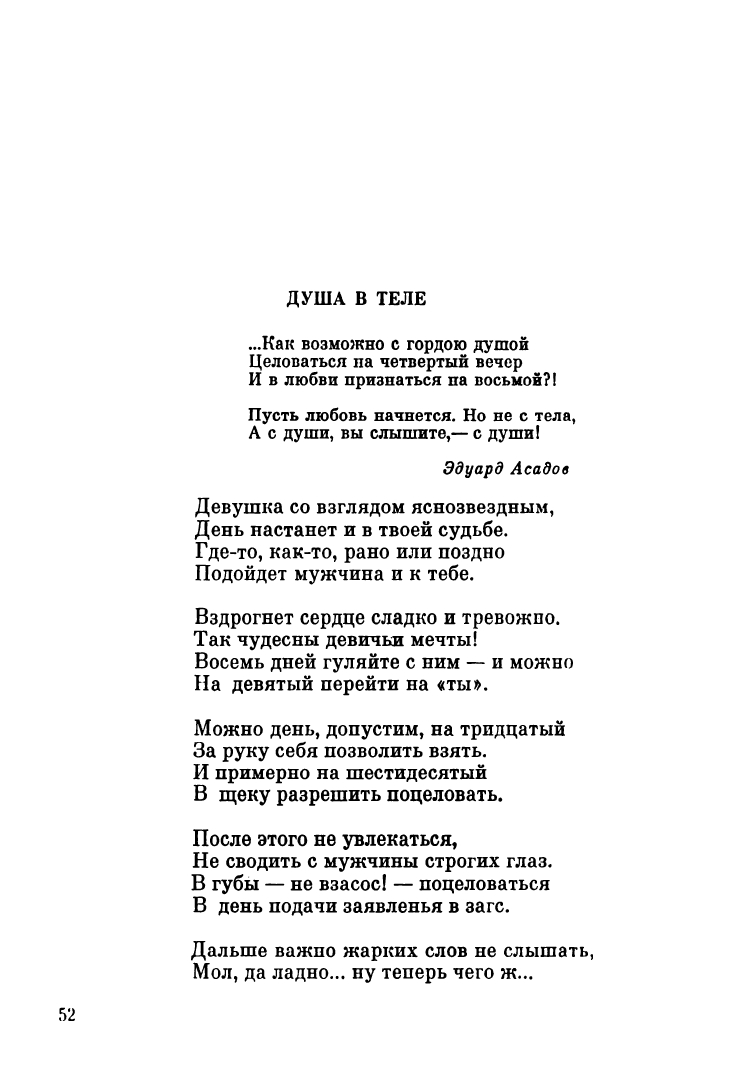 ДУША В ТЕЛЕ

...Как возможно с гордою душой
Целоваться на четвертый вечер
И в любви признаться на восьмой?!

Пусть любовь начнется. Но не с тела,
А с души, вы слышите,— с души!

Эдуард Асадов

Девушка со взглядом яснозвездным,
День настанет и в твоей судьбе.
Где-то, как-то, рано или поздно
Подойдет мужчина и к тебе.

Вздрогнет сердце сладко и тревожно.
Так чудесны девичьи мечты!
Восемь дней гуляйте с ним — и можно
На девятый перейти на «ты».

Можно день, допустим, на тридцатый
За руку себя позволить взять.
И примерно на шестидесятый
В щеку разрешить поцеловать.

После этого не увлекаться,
Не сводить с мужчины строгих глаз.
В губы — не взасос! — поцеловаться
В день подачи заявленья в загс.

Дальше важно жарких слов не слышать,
Мол, да ладно... ну теперь чего ж...

52